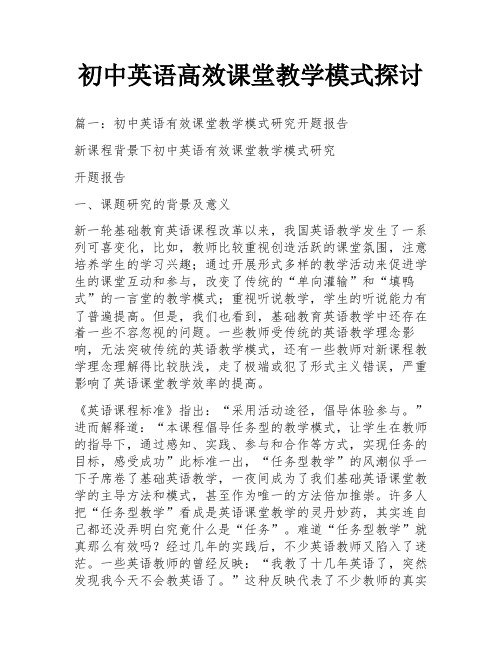 初中英语高效课堂教学模式探讨

篇一：初中英语有效课堂教学模式研究开题报告

新课程背景下初中英语有效课堂教学模式研究

开题报告

一、课题研究的背景及意义

新一轮基础教育英语课程改革以来，我国英语教学发生了一系列可喜变化，比如，教师比较重视创造活跃的课堂氛围，注意培养学生的学习兴趣；通过开展形式多样的教学活动来促进学生的课堂互动和参与，改变了传统的“单向灌输”和“填鸭式”的一言堂的教学模式；重视听说教学，学生的听说能力有了普遍提高。但是，我们也看到，基础教育英语教学中还存在着一些不容忽视的问题。一些教师受传统的英语教学理念影响，无法突破传统的英语教学模式，还有一些教师对新课程教学理念理解得比较肤浅，走了极端或犯了形式主义错误，严重影响了英语课堂教学效率的提高。

《英语课程标准》指出：“采用活动途径，倡导体验参与。”进而解释道：“本课程倡导任务型的教学模式，让学生在教师的指导下，通过感知、实践、参与和合作等方式，实现任务的目标，感受成功”此标准一出，“任务型教学”的风潮似乎一下子席卷了基础英语教学，一夜间成为了我们基础英语课堂教学的主导方法和模式，甚至作为唯一的方法倍加推崇。许多人把“任务型教学”看成是英语课堂教学的灵丹妙药，其实连自己都还没弄明白究竟什么是“任务”。难道“任务型教学”就真那么有效吗？经过几年的实践后，不少英语教师又陷入了迷茫。一些英语教师的曾经反映：“我教了十几年英语了，突然发现我今天不会教英语了。”这种反映代表了不少教师的真实